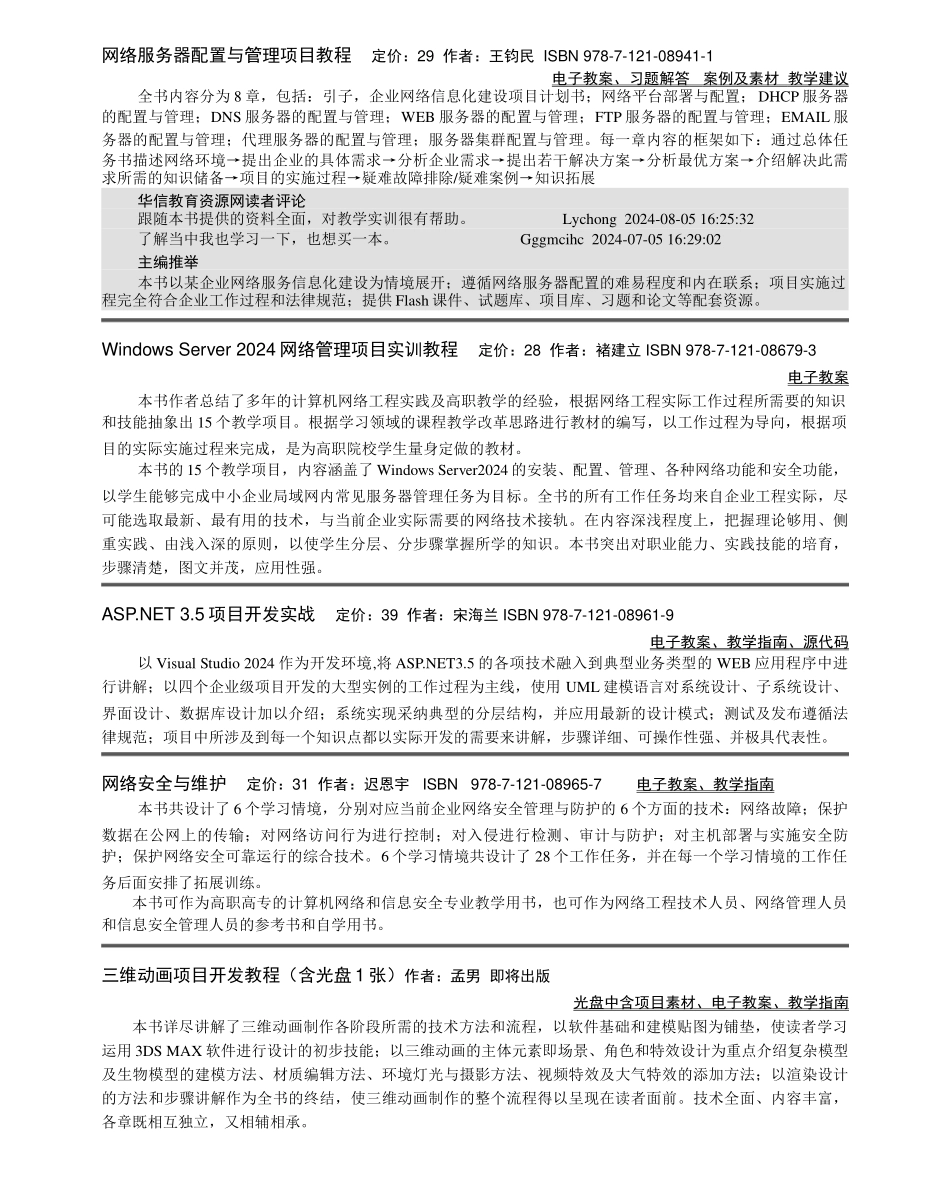 网络服务器配置与管理项目教程　定价：29 作者：王钧民 ISBN 978-7-121-08941-1

电子教案、习题解答　案例及素材　教学建议

全书内容分为 8 章，包括：引子，企业网络信息化建设项目计划书；网络平台部署与配置；DHCP 服务器的配置与管理；DNS 服务器的配置与管理；WEB 服务器的配置与管理；FTP 服务器的配置与管理；EMAIL 服务器的配置与管理；代理服务器的配置与管理；服务器集群配置与管理。每一章内容的框架如下：通过总体任务书描述网络环境→提出企业的具体需求→分析企业需求→提出若干解决方案→分析最优方案→介绍解决此需求所需的知识储备→项目的实施过程→疑难故障排除/疑难案例→知识拓展

华信教育资源网读者评论

跟随本书提供的资料全面，对教学实训很有帮助。　Lychong 2024-08-05 16:25:32

了解当中我也学习一下，也想买一本。　Gggmcihc 2024-07-05 16:29:02

主编推举

本书以某企业网络服务信息化建设为情境展开；遵循网络服务器配置的难易程度和内在联系；项目实施过程完全符合企业工作过程和法律规范；提供 Flash 课件、试题库、项目库、习题和论文等配套资源。

Windows Server 2024 网络管理项目实训教程　定价：28 作者：褚建立 ISBN 978-7-121-08679-3

电子教案

本书作者总结了多年的计算机网络工程实践及高职教学的经验，根据网络工程实际工作过程所需要的知识和技能抽象出 15 个教学项目。根据学习领域的课程教学改革思路进行教材的编写，以工作过程为导向，根据项目的实际实施过程来完成，是为高职院校学生量身定做的教材。

本书的 15 个教学项目，内容涵盖了 Windows Server2024 的安装、配置、管理、各种网络功能和安全功能，以学生能够完成中小企业局域网内常见服务器管理任务为目标。全书的所有工作任务均来自企业工程实际，尽可能选取最新、最有用的技术，与当前企业实际需要的网络技术接轨。在内容深浅程度上，把握理论够用、侧重实践、由浅入深的原则，以使学生分层、分步骤掌握所学的知识。本书突出对职业能力、实践技能的培育，步骤清楚，图文并茂，应用性强。

ASP.NET 3.5 项目开发实战　定价：39 作者：宋海兰 ISBN 978-7-121-08961-9

电子教案、教学指南、源代码

以 Visual Studio 2024 作为开发环境,将 ASP.NET3.5 的各项技术融入到典型业务类型的 WEB 应用程序中进行讲解；以四个企业级项目开发的大型实例的工作过程为主线，使用 UML 建模语言对系统设计、子系统设计、界面设计、数据库设计加以介绍；系统实现采纳典型的分层结构，并应用最新的设计模式；测试及发布遵循法律规范；项目中所涉及到每一个知识点都以实际开发的需要来讲解，步骤详细、可操作性强、并极具代表性。

网络安全与维护　定价：31 作者：迟恩宇　ISBN　978-7-121-08965-7　电子教案、教学指南

本书共设计了 6 个学习情境，分别对应当前企业网络安全管理与防护的 6 个方面的技术：网络故障；保护数据在公网上的传输；对网络访问行为进行控制；对入侵进行检测、审计与防护；对主机部署与实施安全防护；保护网络安全可靠运行的综合技术。6 个学习情境共设计了 28 个工作任务，并在每一个学习情境的工作任务后面安排了拓展训练。

本书可作为高职高专的计算机网络和信息安全专业教学用书，也可作为网络工程技术人员、网络管理人员和信息安全管理人员的参考书和自学用书。

三维动画项目开发教程（含光盘 1 张）作者：孟男　即将出版

光盘中含项目素材、电子教案、教学指南

本书详尽讲解了三维动画制作各阶段所需的技术方法和流程，以软件基础和建模贴图为铺垫，使读者学习运用 3DS MAX 软件进行设计的初步技能；以三维动画的主体元素即场景、角色和特效设计为重点介绍复杂模型及生物模型的建模方法、材质编辑方法、环境灯光与摄影方法、视频特效及大气特效的添加方法；以渲染设计的方法和步骤讲解作为全书的终结，使三维动画制作的整个流程得以呈现在读者面前。技术全面、内容丰富，各章既相互独立，又相辅相承。